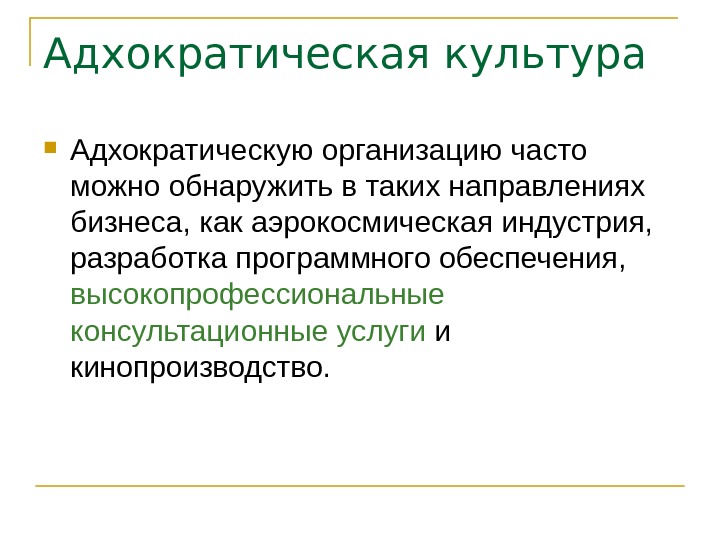 Адхократическая культура

• Адхократическую организацию часто можно обнаружить в таких направлениях бизнеса, как аэрокосмическая индустрия, разработка программного обеспечения, высокопрофессиональные консультационные услуги и кинопроизводство.